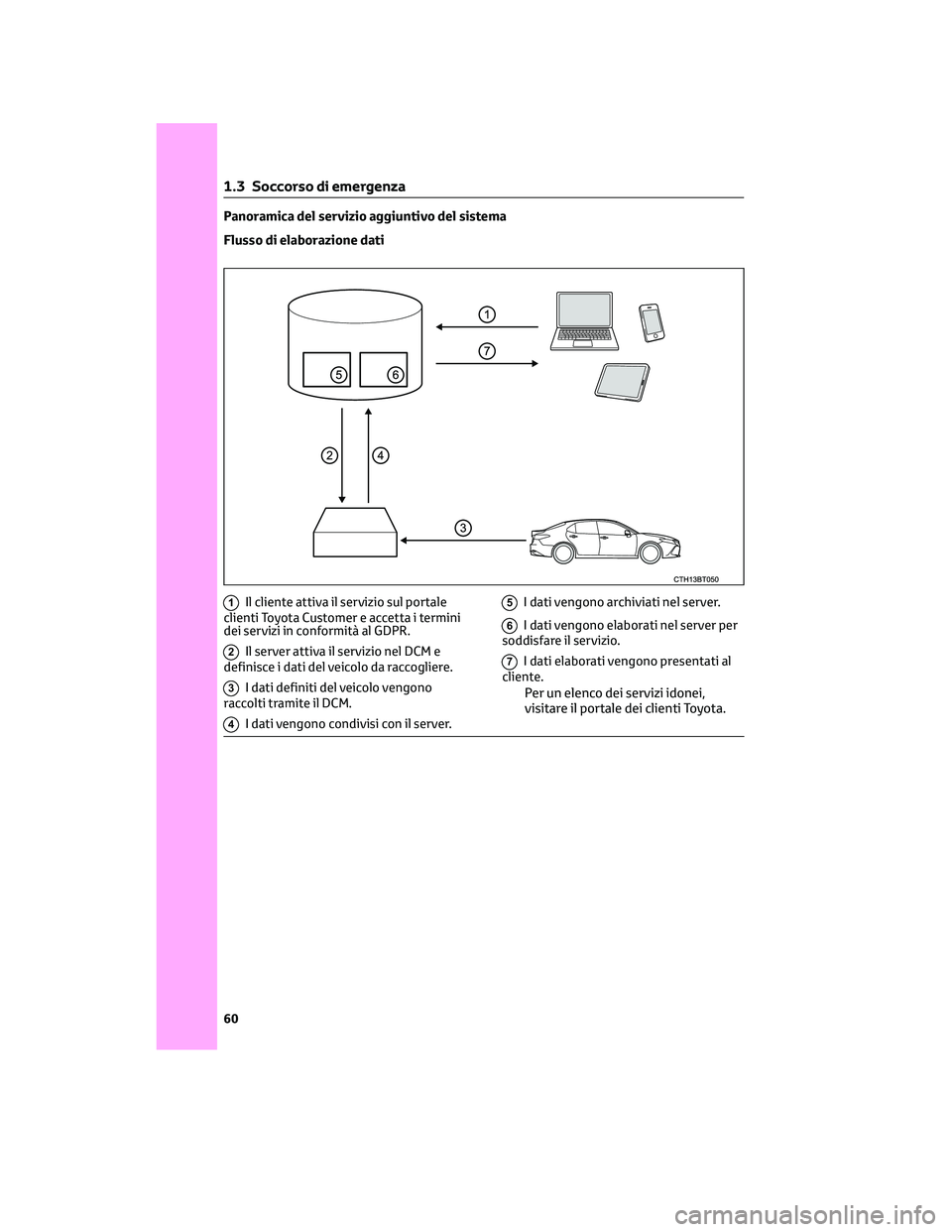 1.3 Soccorso di emergenza

Panoramica del servizio aggiuntivo del sistema

Flusso di elaborazione dati

1
7
5
6
2
4
3
CTH13BT050

1 Il cliente attiva il servizio sul portale clienti Toyota Customer e accetta i termini dei servizi in conformità al GDPR.

2 Il server attiva il servizio nel DCM e definisce i dati del veicolo da raccogliere.

3 I dati definiti del veicolo vengono raccolti tramite il DCM.

4 I dati vengono condivisi con il server.

5 I dati vengono archiviati nel server.

6 I dati vengono elaborati nel server per soddisfare il servizio.

7 I dati elaborati vengono presentati al cliente.

Per un elenco dei servizi idonei, visitare il portale dei clienti Toyota.

60

carmanualsonline.info